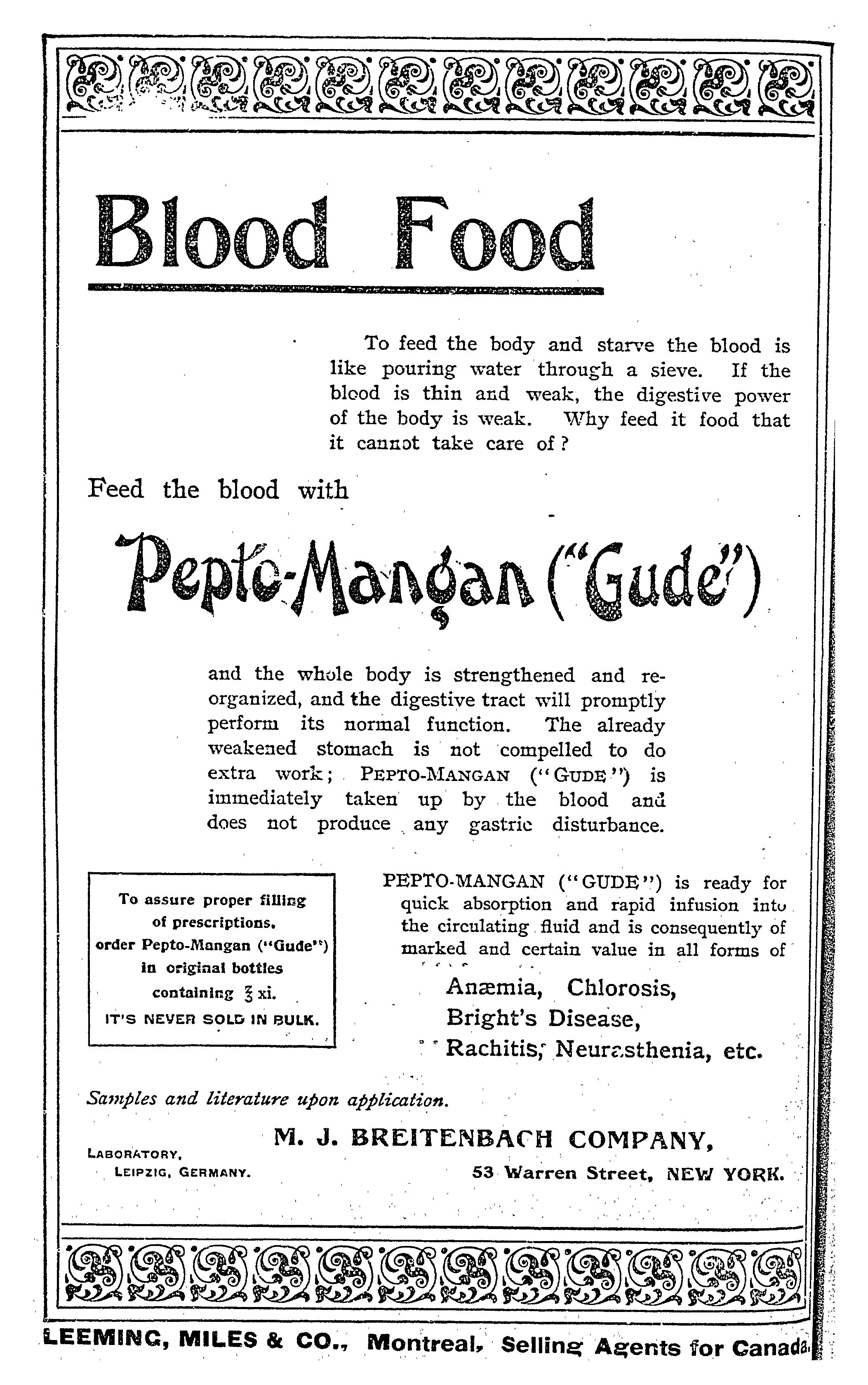 Blood Food

To feed the body and starve the blood is like pouring water through a sieve. If the blood is thin and weak, the digestive power of the body is weak. Why feed it food that it cannot take care of?

Feed the blood with

Pepto-Mangan ("Gude")

and the whole body is strengthened and reorganized, and the digestive tract will promptly perform its normal function. The already weakened stomach is not compelled to do extra work; PEPTO-MANGAN ("GUDE") is immediately taken up by the blood and does not produce any gastric disturbance.

To assure proper filling of prescriptions, order Pepto-Mangan ("Gude") in original bottles containing ℥ xi. IT'S NEVER SOLD IN BULK.

PEPTO-MANGAN ("GUDE") is ready for quick absorption and rapid infusion into the circulating fluid and is consequently of marked and certain value in all forms of

Anæmia, Chlorosis,
Bright's Disease,
Rachitis, Neurasthenia, etc.

Samples and literature upon application.

M. J. BREITENBACH COMPANY,

LABORATORY,
LEIPZIG, GERMANY.

53 Warren Street, NEW YORK.

LEEMING, MILES & CO., Montreal, Selling Agents for Canada